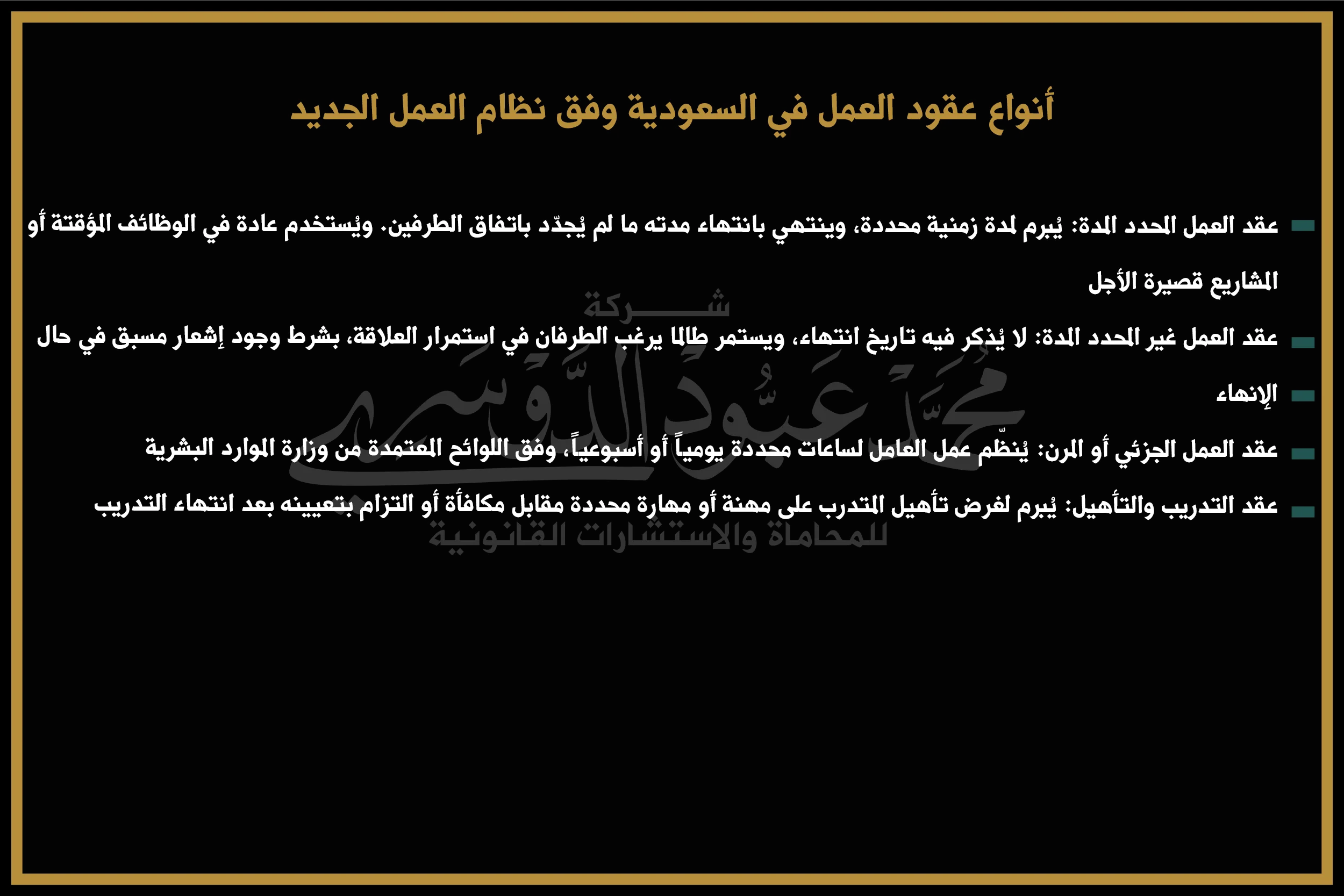 أنواع عقود العمل في السعودية وفق نظام العمل الجديد

عقد العمل المحدد المدة: يُبرم لمدة زمنية محددة، وينتهي بانتهاء مدته ما لم يُجدّد باتفاق الطرفين. ويُستخدم عادة في الوظائف المؤقتة أو المشاريع قصيرة الأجل

عقد العمل غير المحدد المدة: لا يُذكر فيه تاريخ انتهاء، ويستمر طالما يرغب الطرفان في استمرار العلاقة، بشرط وجود إشعار مسبق في حال الإنهاء

عقد العمل الجزئي أو المرن: يُنظّم عمل العامل لساعات محددة يومياً أو أسبوعياً، وفق اللوائح المعتمدة من وزارة الموارد البشرية

عقد التدريب والتأهيل: يُبرم لغرض تأهيل المتدرب على مهنة أو مهارة محددة مقابل مكافأة أو التزام بتعيينه بعد انتهاء التدريب

شركة
محمد عبود الدوسري
للمحاماة والاستشارات القانونية